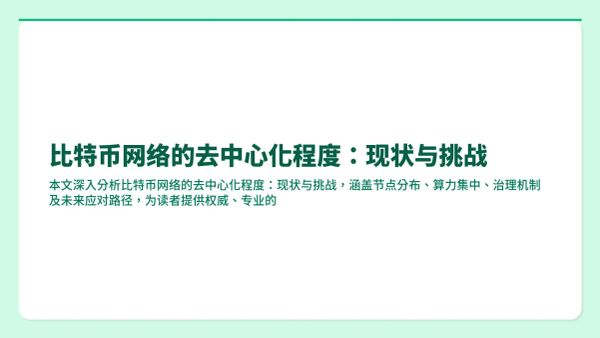 比特币网络的去中心化程度：现状与挑战

本文深入分析比特币网络的去中心化程度：现状与挑战，涵盖节点分布、算力集中、治理机制及未来应对路径，为读者提供权威、专业的